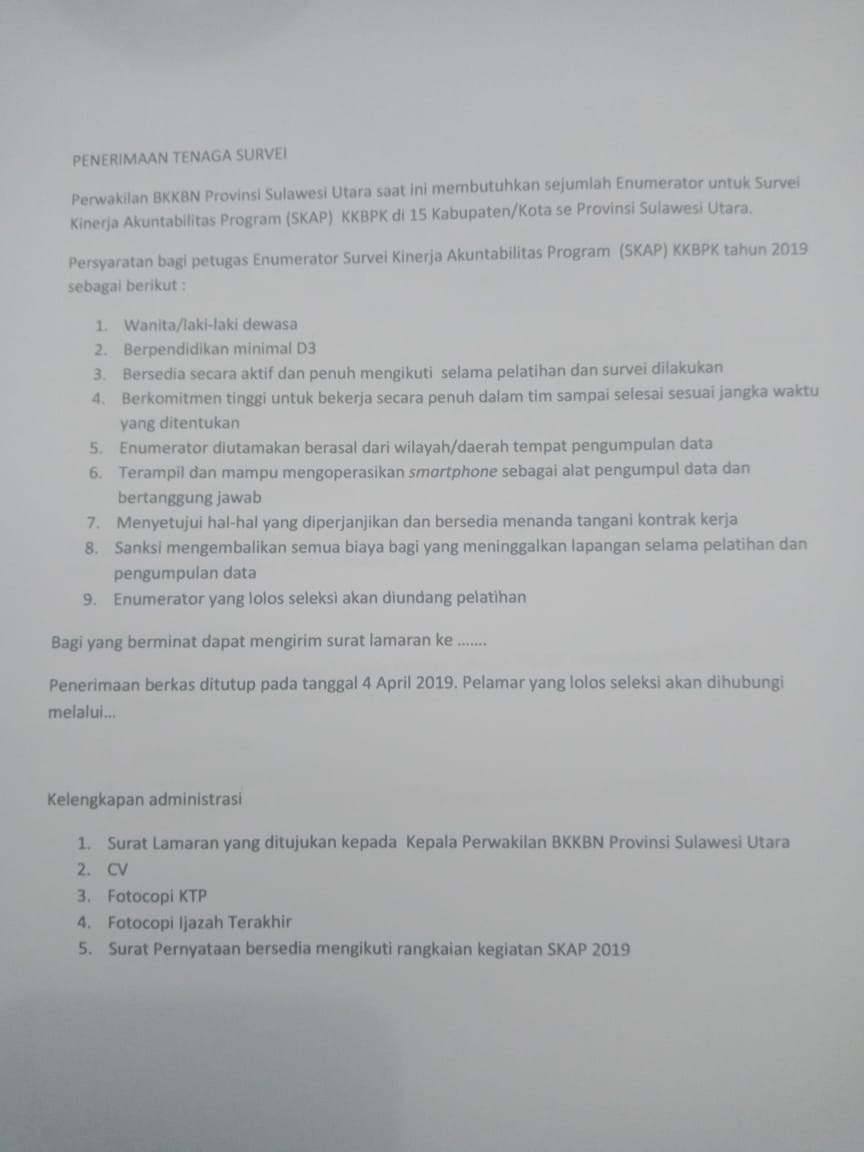 PENERIMAAN TENAGA SURVEI

Perwakilan BKKBN Provinsi Sulawesi Utara saat ini membutuhkan sejumlah Enumerator untuk Survei Kinerja Akuntabilitas Program (SKAP) KKBPK di 15 Kabupaten/Kota se Provinsi Sulawesi Utara.

Persyaratan bagi petugas Enumerator Survei Kinerja Akuntabilitas Program (SKAP) KKBPK tahun 2019 sebagai berikut :

1. Wanita/laki-laki dewasa
2. Berpendidikan minimal D3
3. Bersedia secara aktif dan penuh mengikuti selama pelatihan dan survei dilakukan
4. Berkomitmen tinggi untuk bekerja secara penuh dalam tim sampai selesai sesuai jangka waktu yang ditentukan
5. Enumerator diutamakan berasal dari wilayah/daerah tempat pengumpulan data
6. Terampil dan mampu mengoperasikan smartphone sebagai alat pengumpul data dan bertanggung jawab
7. Menyetujui hal-hal yang diperjanjikan dan bersedia menanda tangani kontrak kerja
8. Sanksi mengembalikan semua biaya bagi yang meninggalkan lapangan selama pelatihan dan pengumpulan data
9. Enumerator yang lolos seleksi akan diundang pelatihan

Bagi yang berminat dapat mengirim surat lamaran ke .......

Penerimaan berkas ditutup pada tanggal 4 April 2019. Pelamar yang lolos seleksi akan dihubungi melalui...

Kelengkapan administrasi

1. Surat Lamaran yang ditujukan kepada Kepala Perwakilan BKKBN Provinsi Sulawesi Utara
2. CV
3. Fotocopi KTP
4. Fotocopi Ijazah Terakhir
5. Surat Pernyataan bersedia mengikuti rangkaian kegiatan SKAP 2019